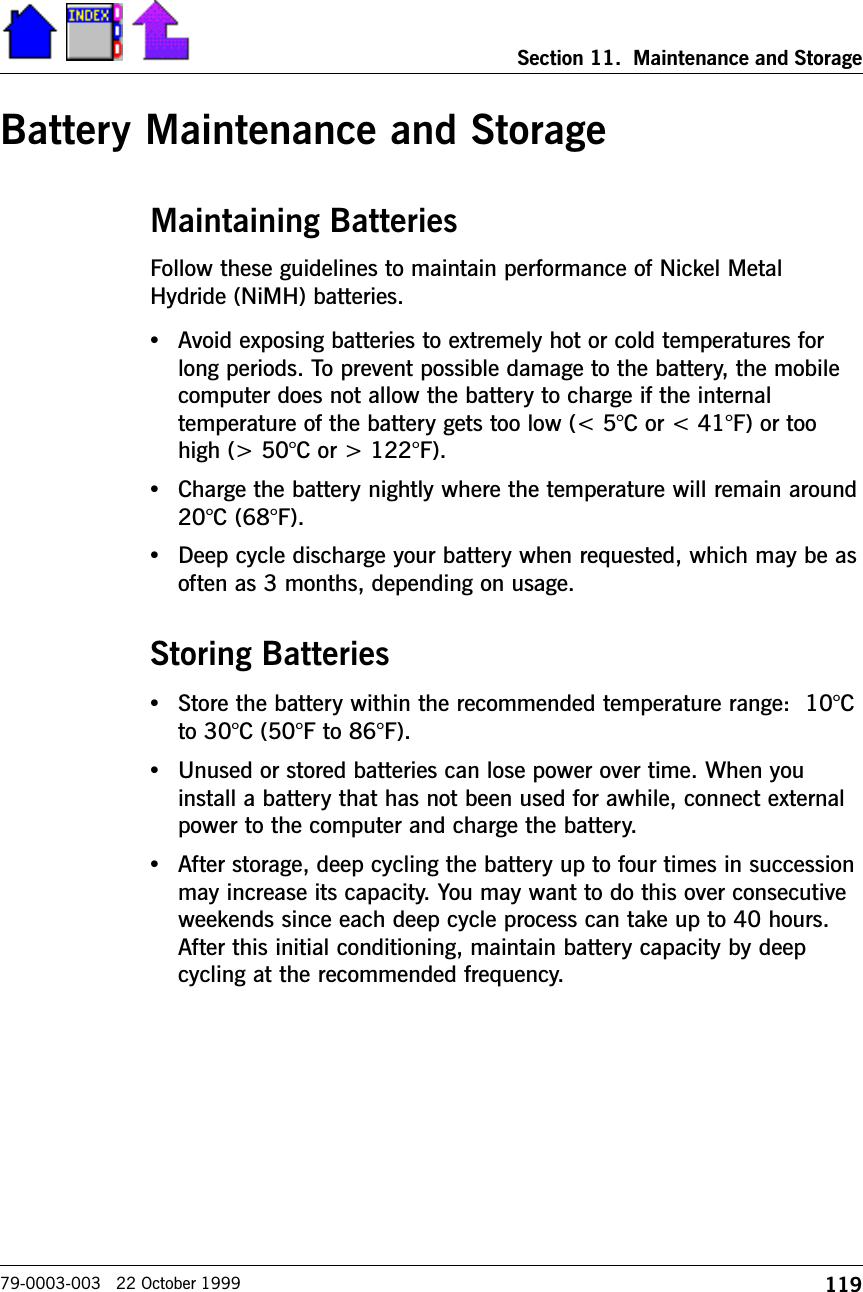 INDEX

Section 11. Maintenance and Storage

Battery Maintenance and Storage

Maintaining Batteries

Follow these guidelines to maintain performance of Nickel Metal Hydride (NiMH) batteries.

• Avoid exposing batteries to extremely hot or cold temperatures for long periods. To prevent possible damage to the battery, the mobile computer does not allow the battery to charge if the internal temperature of the battery gets too low (< 5°C or < 41°F) or too high (> 50°C or > 122°F).

• Charge the battery nightly where the temperature will remain around 20°C (68°F).

• Deep cycle discharge your battery when requested, which may be as often as 3 months, depending on usage.

Storing Batteries

• Store the battery within the recommended temperature range: 10°C to 30°C (50°F to 86°F).

• Unused or stored batteries can lose power over time. When you install a battery that has not been used for awhile, connect external power to the computer and charge the battery.

• After storage, deep cycling the battery up to four times in succession may increase its capacity. You may want to do this over consecutive weekends since each deep cycle process can take up to 40 hours. After this initial conditioning, maintain battery capacity by deep cycling at the recommended frequency.

79-0003-003 22 October 1999

119